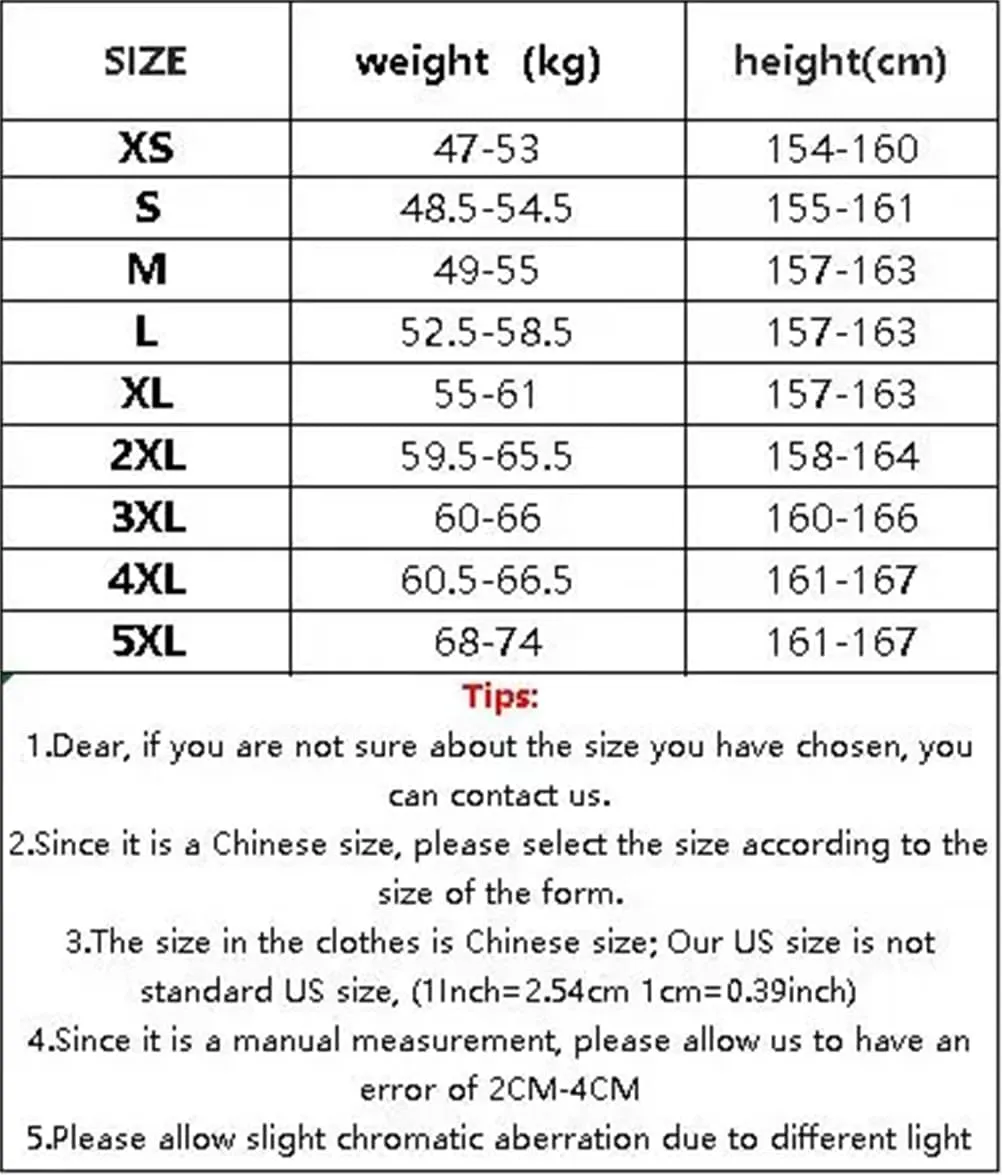 | SIZE | weight (kg) | height(cm) |
|---|---|---|
| XS | 47-53 | 154-160 |
| S | 48.5-54.5 | 155-161 |
| M | 49-55 | 157-163 |
| L | 52.5-58.5 | 157-163 |
| XL | 55-61 | 157-163 |
| 2XL | 59.5-65.5 | 158-164 |
| 3XL | 60-66 | 160-166 |
| 4XL | 60.5-66.5 | 161-167 |
| 5XL | 68-74 | 161-167 |

Tips:

1.Dear, if you are not sure about the size you have chosen, you can contact us.

2.Since it is a Chinese size, please select the size according to the size of the form.

3.The size in the clothes is Chinese size; Our US size is not standard US size, (1Inch=2.54cm 1cm=0.39inch)

4.Since it is a manual measurement, please allow us to have an error of 2CM-4CM

5.Please allow slight chromatic aberration due to different light